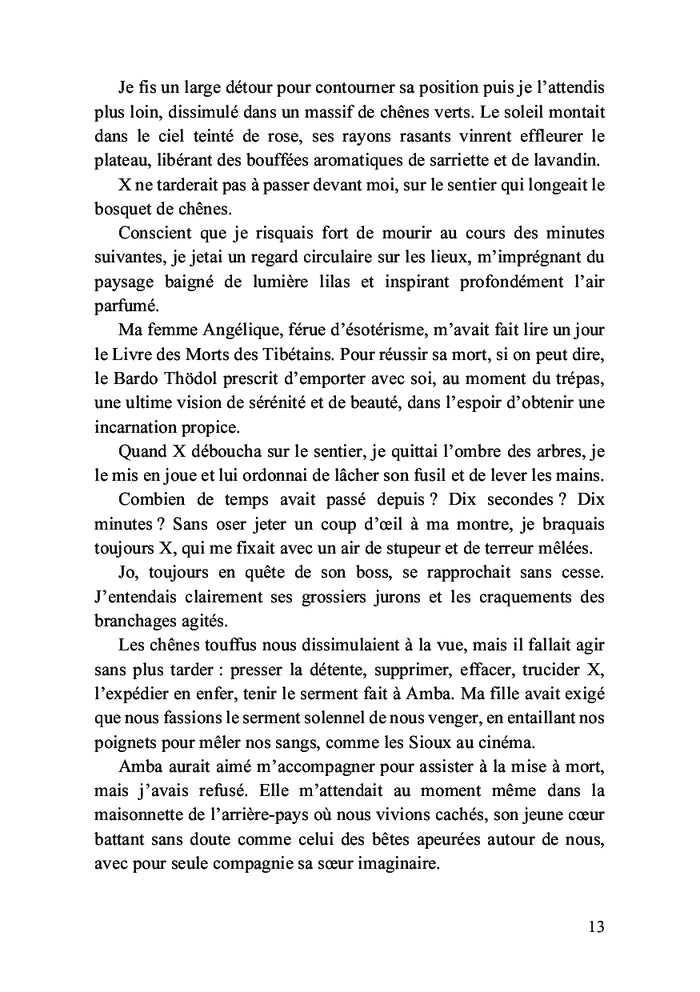 Je fis un large détour pour contourner sa position puis je l'attendis plus loin, dissimulé dans un massif de chênes verts. Le soleil montait dans le ciel teinté de rose, ses rayons rasants vinrent effleurer le plateau, libérant des bouffées aromatiques de sarriette et de lavandin.

X ne tarderait pas à passer devant moi, sur le sentier qui longeait le bosquet de chênes.

Conscient que je risquais fort de mourir au cours des minutes suivantes, je jetai un regard circulaire sur les lieux, m'imprégnant du paysage baigné de lumière lilas et inspirant profondément l'air parfumé.

Ma femme Angélique, férue d'ésotérisme, m'avait fait lire un jour le Livre des Morts des Tibétains. Pour réussir sa mort, si on peut dire, le Bardo Thödol prescrit d'emporter avec soi, au moment du trépas, une ultime vision de sérénité et de beauté, dans l'espoir d'obtenir une incarnation propice.

Quand X déboucha sur le sentier, je quittai l'ombre des arbres, je le mis en joue et lui ordonnai de lâcher son fusil et de lever les mains.

Combien de temps avait passé depuis ? Dix secondes ? Dix minutes ? Sans oser jeter un coup d'œil à ma montre, je braquais toujours X, qui me fixait avec un air de stupeur et de terreur mêlées.

Jo, toujours en quête de son boss, se rapprochait sans cesse. J'entendais clairement ses grossiers jurons et les craquements des branchages agités.

Les chênes touffus nous dissimulaient à la vue, mais il fallait agir sans plus tarder : presser la détente, supprimer, effacer, trucider X, l'expédier en enfer, tenir le serment fait à Amba. Ma fille avait exigé que nous fassions le serment solennel de nous venger, en entaillant nos poignets pour mêler nos sangs, comme les Sioux au cinéma.

Amba aurait aimé m'accompagner pour assister à la mise à mort, mais j'avais refusé. Elle m'attendait au moment même dans la maisonnette de l'arrière-pays où nous vivions cachés, son jeune cœur battant sans doute comme celui des bêtes apeurées autour de nous, avec pour seule compagnie sa sœur imaginaire.

13